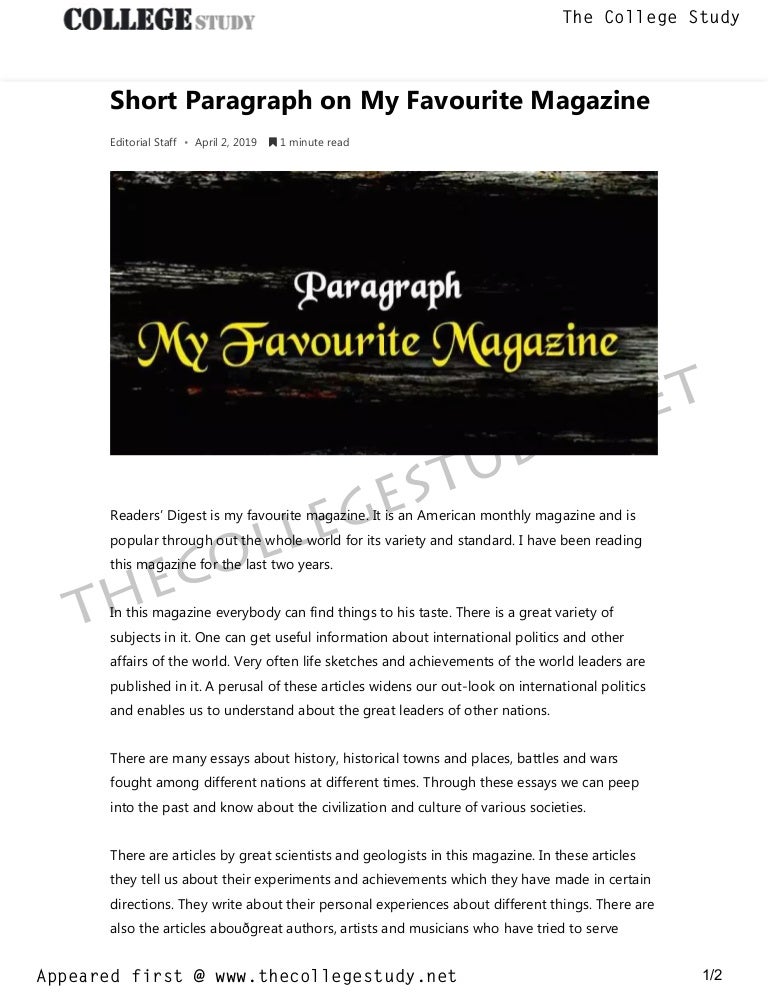 COLLEGE STUDY

The College Study

Short Paragraph on My Favourite Magazine

Editorial Staff • April 2, 2019 1 minute read

Paragraph
My Favourite Magazine

Readers' Digest is my favourite magazine. It is an American monthly magazine and is popular through out the whole world for its variety and standard. I have been reading this magazine for the last two years.

In this magazine everybody can find things to his taste. There is a great variety of subjects in it. One can get useful information about international politics and other affairs of the world. Very often life sketches and achievements of the world leaders are published in it. A perusal of these articles widens our out-look on international politics and enables us to understand about the great leaders of other nations.

There are many essays about history, historical towns and places, battles and wars fought among different nations at different times. Through these essays we can peep into the past and know about the civilization and culture of various societies.

There are articles by great scientists and geologists in this magazine. In these articles they tell us about their experiments and achievements which they have made in certain directions. They write about their personal experiences about different things. There are also the articles abouðgreat authors, artists and musicians who have tried to serve

Appeared first @ www.thecollegestudy.net

1/2

THECOLLEGESTUDY.NET